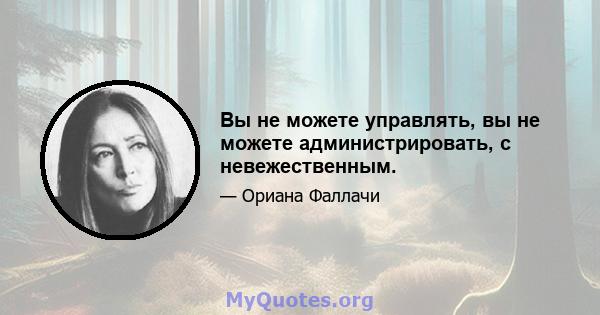 Вы не можете управлять, вы не можете администрировать, с невежественным.

— Ориана Фаллачи

MyQuotes.org